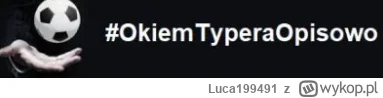 #OkiemTyperaOpisowo

Luca199491 z wykop.pl